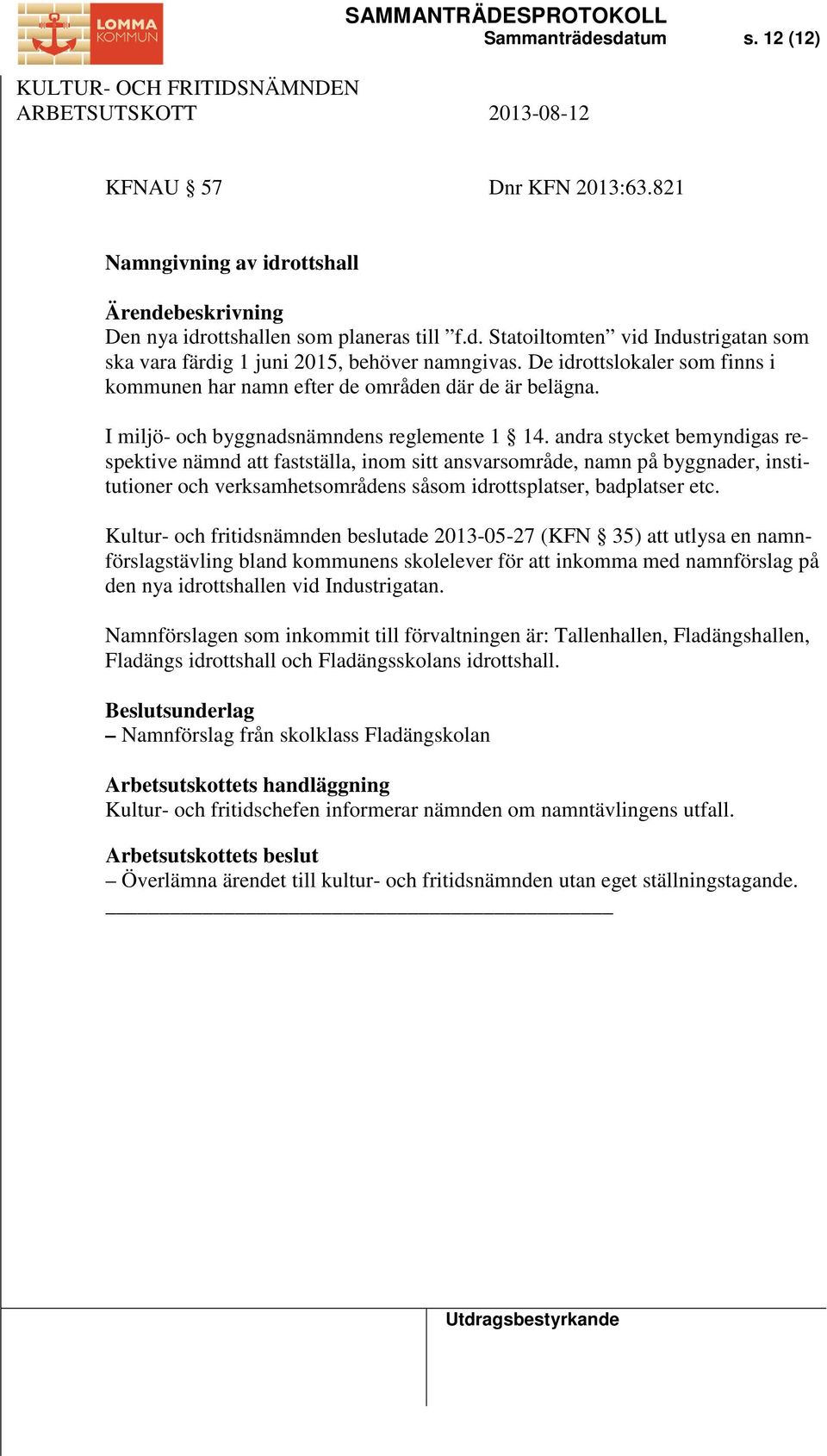 LOMMA KOMMUN

SAMMANTRÄDESPROTOKOLL
Sammanträdesdatum s. 12 (12)

KULTUR- OCH FRITIDSNÄMNDEN
ARBETSUTSKOTT 2013-08-12

KFNAU § 57 Dnr KFN 2013:63.821

Namngivning av idrottshall

Ärendebeskrivning
Den nya idrottshallen som planeras till ”f.d. Statoiltomten” vid Industrigatan som ska vara färdig 1 juni 2015, behöver namngivas. De idrottslokaler som finns i kommunen har namn efter de områden där de är belägna.

I miljö- och byggnadsnämndens reglemente 1 § 14. andra stycket bemyndigas respektive nämnd att fastställa, inom sitt ansvarsområde, namn på byggnader, institutioner och verksamhetsområdens såsom idrottsplatser, badplatser etc.

Kultur- och fritidsnämnden beslutade 2013-05-27 (KFN § 35) att utlysa en namnförslagstävling bland kommunens skolelever för att inkomma med namnförslag på den nya idrottshallen vid Industrigatan.

Namnförslagen som inkommit till förvaltningen är: Tallenhallen, Fladängshallen, Fladängs idrottshall och Fladängsskolans idrottshall.

Beslutsunderlag
– Namnförslag från skolklass Fladängskolan

Arbetsutskottets handläggning
Kultur- och fritidschefen informerar nämnden om namntävlingens utfall.

Arbetsutskottets beslut
– Överlämna ärendet till kultur- och fritidsnämnden utan eget ställningstagande.

Utdragsbestyrkande